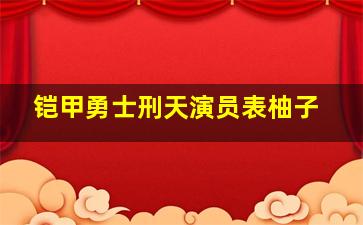 铠甲勇士刑天演员表柚子